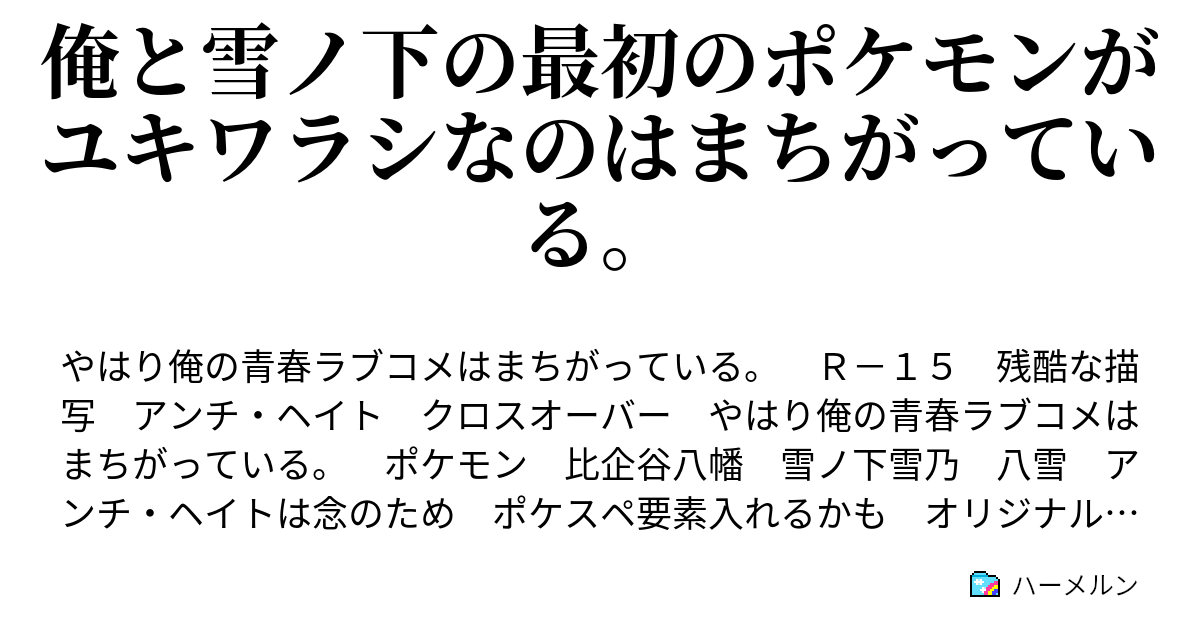 俺と雪ノ下の最初のポケモンがユキワラシなのはまちがっている。

やはり俺の青春ラブコメはまちがっている。　Ｒ－１５　残酷な描写　アンチ・ヘイト　クロスオーバー　やはり俺の青春ラブコメはまちがっている。　ポケモン　比企谷八幡　雪ノ下雪乃　八雪　アンチ・ヘイトは念のため　ポケスペ要素入れるかも　オリジナル…

ハーメルン